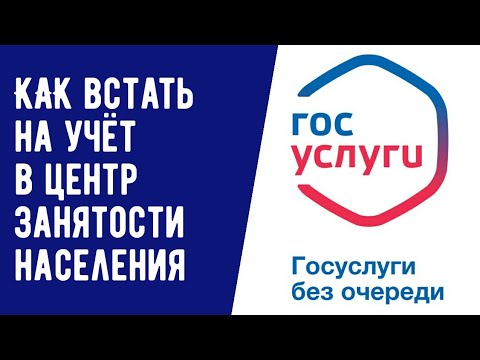 КАК ВСТАТЬ НА УЧЁТ В ЦЕНТР ЗАНЯТОСТИ НАСЕЛЕНИЯ

ГОС УСЛУГИ

Госуслуги без очереди